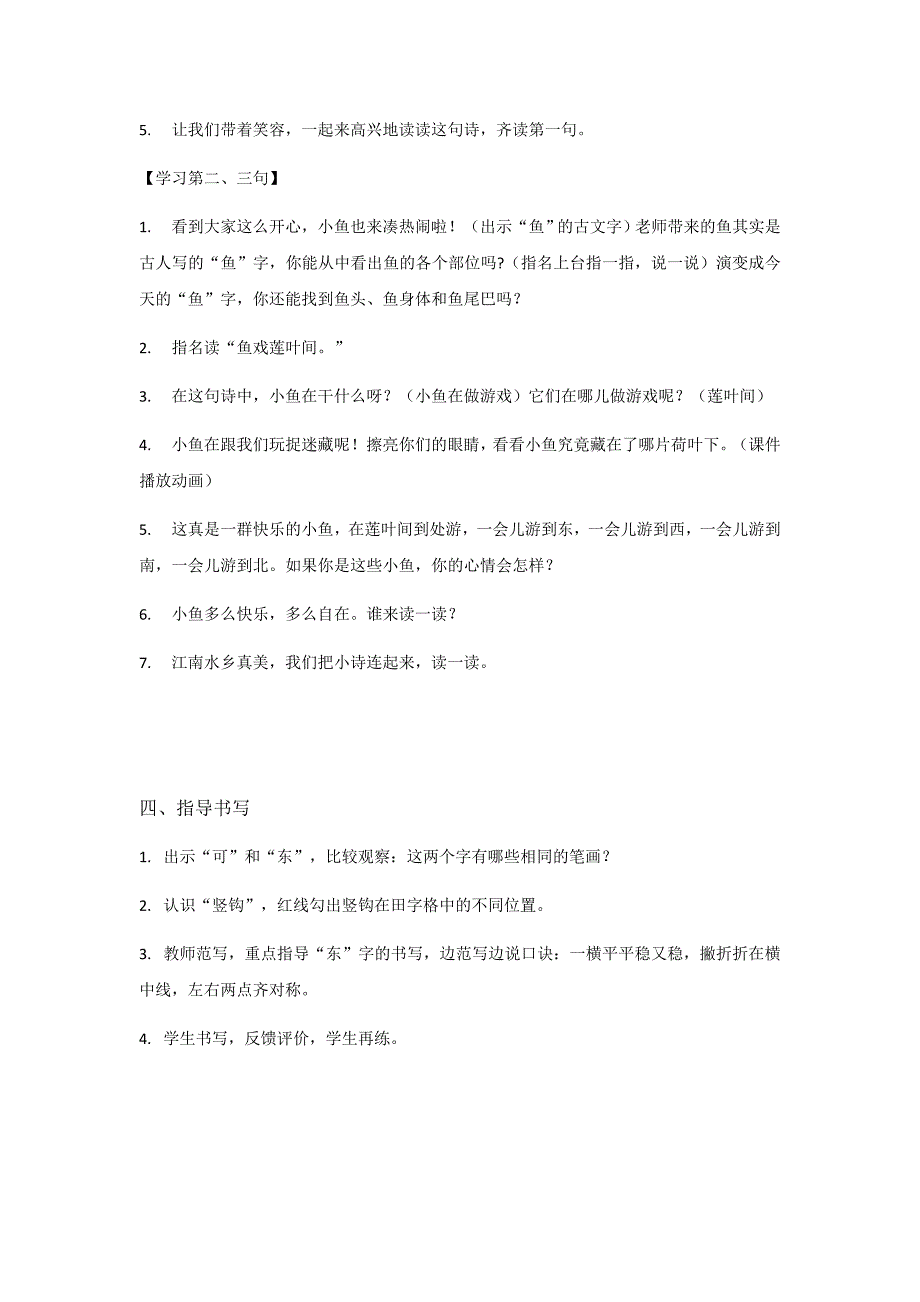 5. 让我们带着笑容，一起来高兴地读读这句诗，齐读第一句。

【学习第二、三句】

1. 看到大家这么开心，小鱼也来凑热闹啦！（出示“鱼”的古文字）老师带来的鱼其实是古人写的“鱼”字，你能从中看出鱼的各个部位吗?（指名上台指一指，说一说）演变成今天的“鱼”字，你还能找到鱼头、鱼身体和鱼尾巴吗？

2. 指名读“鱼戏莲叶间。”

3. 在这句诗中，小鱼在干什么呀？（小鱼在做游戏）它们在哪儿做游戏呢？（莲叶间）

4. 小鱼在跟我们玩捉迷藏呢！擦亮你们的眼睛，看看小鱼究竟藏在了哪片荷叶下。（课件播放动画）

5. 这真是一群快乐的小鱼，在莲叶间到处游，一会儿游到东，一会儿游到西，一会儿游到南，一会儿游到北。如果你是这些小鱼，你的心情会怎样？

6. 小鱼多么快乐，多么自在。谁来读一读？

7. 江南水乡真美，我们把小诗连起来，读一读。

四、指导书写

1. 出示“可”和“东”，比较观察：这两个字有哪些相同的笔画？

2. 认识“竖钩”，红线勾出竖钩在田字格中的不同位置。

3. 教师范写，重点指导“东”字的书写，边范写边说口诀：一横平平稳又稳，撇折折在横中线，左右两点齐对称。

4. 学生书写，反馈评价，学生再练。